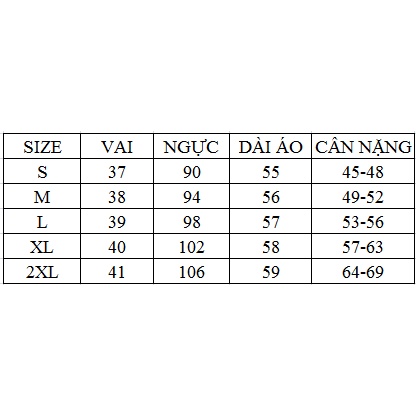 | SIZE | VAI | NGỰC | DÀI ÁO | CÂN NẶNG |
|---|---|---|---|---|
| S | 37 | 90 | 55 | 45-48 |
| M | 38 | 94 | 56 | 49-52 |
| L | 39 | 98 | 57 | 53-56 |
| XL | 40 | 102 | 58 | 57-63 |
| 2XL | 41 | 106 | 59 | 64-69 |